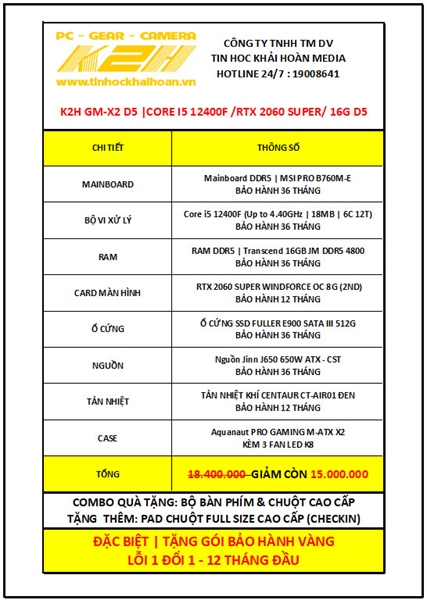 PC - GEAR - CAMERA
K2H
www.tinhockhaihoan.vn

CÔNG TY TNHH TM DV
TIN HOC KHẢI HOÀN MEDIA
HOTLINE 24/7 : 19008641

K2H GM-X2 D5 |CORE I5 12400F /RTX 2060 SUPER/ 16G D5

| CHI TIẾT | THÔNG SỐ |
|---|---|
| MAINBOARD | Mainboard DDR5 \| MSI PRO B760M-E BẢO HÀNH 36 THÁNG |
| BỘ VI XỬ LÝ | Core i5 12400F (Up to 4.40GHz \| 18MB \| 6C 12T) BẢO HÀNH 36 THÁNG |
| RAM | RAM DDR5 \| Transcend 16GB JM DDR5 4800 BẢO HÀNH 36 THÁNG |
| CARD MÀN HÌNH | RTX 2060 SUPER WINDFORCE OC 8G (2ND) BẢO HÀNH 12 THÁNG |
| Ổ CỨNG | Ổ CỨNG SSD FULLER E900 SATA III 512G BẢO HÀNH 36 THÁNG |
| NGUỒN | Nguồn Jinn J650 650W ATX - CST BẢO HÀNH 36 THÁNG |
| TẢN NHIỆT | TẢN NHIỆT KHÍ CENTAUR CT-AIR01 ĐEN BẢO HÀNH 12 THÁNG |
| CASE | Aquanaut PRO GAMING M-ATX X2 KÈM 3 FAN LED K8 |
| TỔNG | 18.400.000 GIẢM CÒN 15.000.000 |

COMBO QUÀ TẶNG: BỘ BÀN PHÍM & CHUỘT CAO CẤP
TẶNG THÊM: PAD CHUỘT FULL SIZE CAO CẤP (CHECKIN)

ĐẶC BIỆT | TẶNG GÓI BẢO HÀNH VÀNG
LỖI 1 ĐỔI 1 - 12 THÁNG ĐẦU